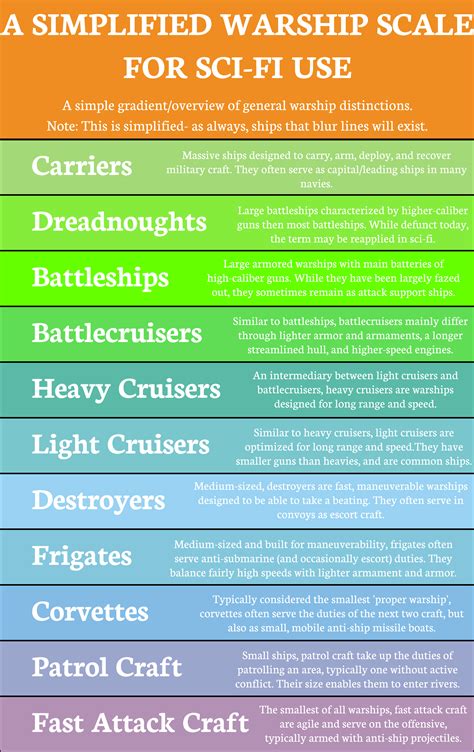 A SIMPLIFIED WARSHIP SCALE FOR SCI-FI USE

A simple gradient/overview of general warship distinctions.
Note: This is simplified- as always, ships that blur lines will exist.

Carriers
Massive ships designed to carry, arm, deploy, and recover military craft. They often serve as capital/leading ships in many navies.

Dreadnoughts
Large battleships characterized by higher-caliber guns then most battleships. While defunct today, the term may be reapplied in sci-fi.

Battleships
Large armored warships with main batteries of high-caliber guns. While they have been largely fazed out, they sometimes remain as attack support ships.

Battlecruisers
Similar to battleships, battlecruisers mainly differ through lighter armor and armaments, a longer streamlined hull, and higher-speed engines.

Heavy Cruisers
An intermediary between light cruisers and battlecruisers, heavy cruisers are warships designed for long range and speed.

Light Cruisers
Similar to heavy cruisers, light cruisers are optimized for long range and speed.They have smaller guns than heavies, and are common ships.

Destroyers
Medium-sized, destroyers are fast, maneuverable warships designed to be able to take a beating. They often serve in convoys as escort craft.

Frigates
Medium-sized and built for maneuverability, frigates often serve anti-submarine (and occasionally escort) duties. They balance fairly high speeds with lighter armament and armor.

Corvettes
Typically considered the smallest 'proper warship', corvettes often serve the duties of the next two craft, but also as small, mobile anti-ship missile boats.

Patrol Craft
Small ships, patrol craft take up the duties of patrolling an area, typically one without active conflict. Their size enables them to enter rivers.

Fast Attack Craft
The smallest of all warships, fast attack craft are agile and serve on the offensive, typically armed with anti-ship projectiles.